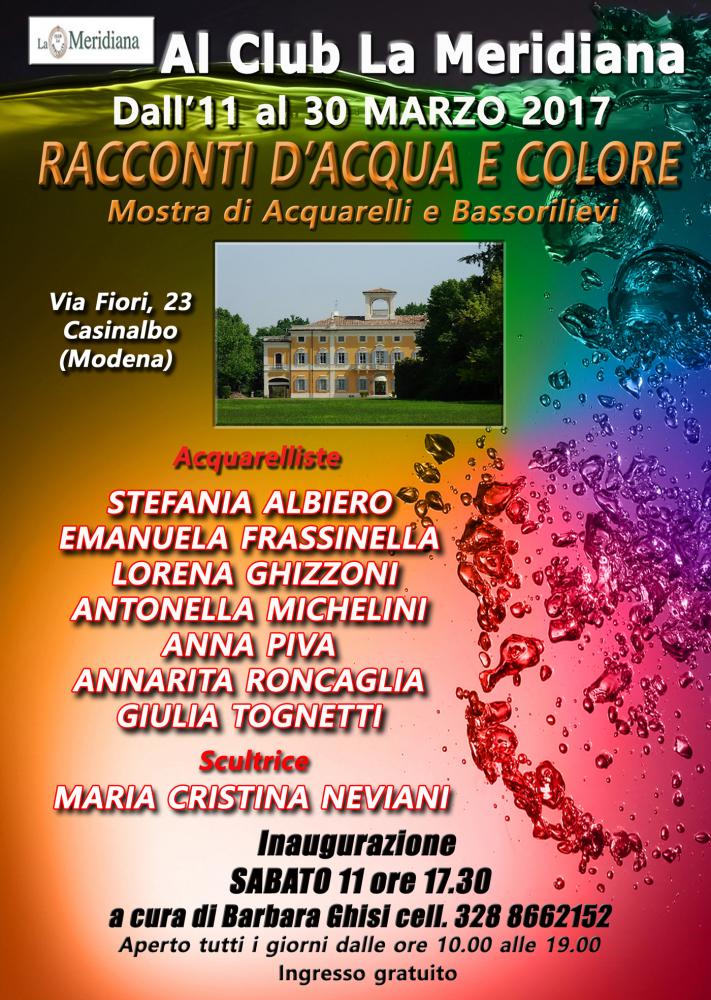 La Meridiana

Al Club La Meridiana

Dall'11 al 30 MARZO 2017

RACCONTI D'ACQUA E COLORE

Mostra di Acquarelli e Bassorilievi

Via Fiori, 23
Casinalbo
(Modena)

Acquarelliste

STEFANIA ALBIERO
EMANUELA FRASSINELLA
LORENA GHIZZONI
ANTONELLA MICHELINI
ANNA PIVA
ANNARITA RONCAGLIA
GIULIA TOGNETTI

Scultrice

MARIA CRISTINA NEVIANI

Inaugurazione
SABATO 11 ore 17.30

a cura di Barbara Ghisi cell. 328 8662152

Aperto tutti i giorni dalle ore 10.00 alle 19.00

Ingresso gratuito